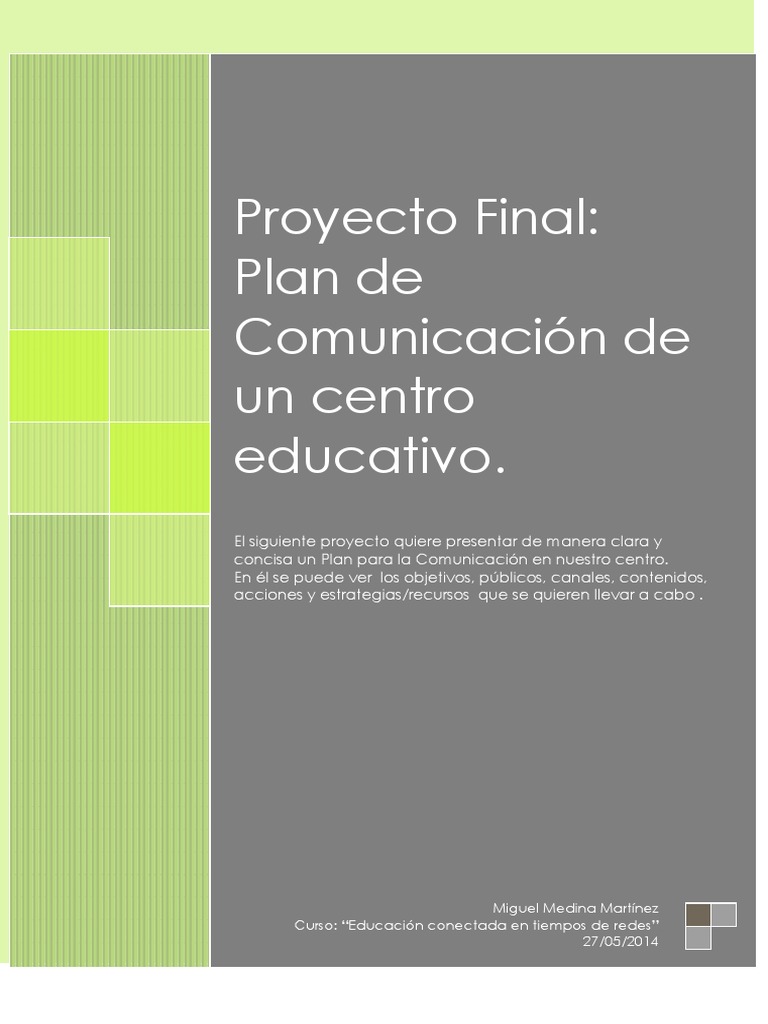 Proyecto Final: Plan de Comunicación de un centro educativo.

El siguiente proyecto quiere presentar de manera clara y concisa un Plan para la Comunicación en nuestro centro. En él se puede ver los objetivos, públicos, canales, contenidos, acciones y estrategias/recursos que se quieren llevar a cabo .

Miguel Medina Martínez
Curso: "Educación conectada en tiempos de redes"
27/05/2014